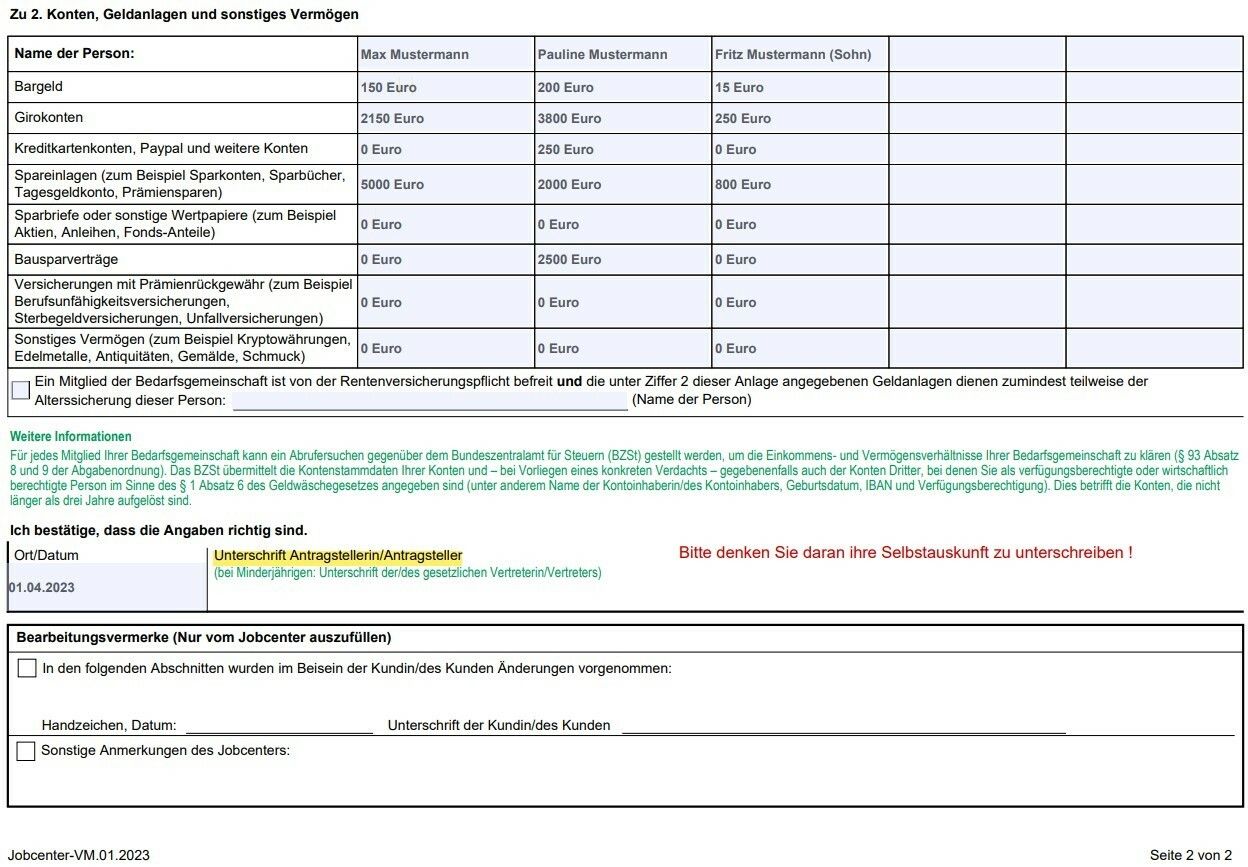 Zu 2. Konten, Geldanlagen und sonstiges Vermögen

| Name der Person: | Max Mustermann | Pauline Mustermann | Fritz Mustermann (Sohn) | | |
|---|---|---|---|---|---|
| Bargeld | 150 Euro | 200 Euro | 15 Euro | | |
| Girokonten | 2150 Euro | 3800 Euro | 250 Euro | | |
| Kreditkartenkonten, Paypal und weitere Konten | 0 Euro | 250 Euro | 0 Euro | | |
| Spareinlagen (zum Beispiel Sparkonten, Sparbücher, Tagesgeldkonto, Prämiensparen) | 5000 Euro | 2000 Euro | 800 Euro | | |
| Sparbriefe oder sonstige Wertpapiere (zum Beispiel Aktien, Anleihen, Fonds-Anteile) | 0 Euro | 0 Euro | 0 Euro | | |
| Bausparverträge | 0 Euro | 2500 Euro | 0 Euro | | |
| Versicherungen mit Prämienrückgewähr (zum Beispiel Berufsunfähigkeitsversicherungen, Sterbegeldversicherungen, Unfallversicherungen) | 0 Euro | 0 Euro | 0 Euro | | |
| Sonstiges Vermögen (zum Beispiel Kryptowährungen, Edelmetalle, Antiquitäten, Gemälde, Schmuck) | 0 Euro | 0 Euro | 0 Euro | | |

☐ Ein Mitglied der Bedarfsgemeinschaft ist von der Rentenversicherungspflicht befreit und die unter Ziffer 2 dieser Anlage angegebenen Geldanlagen dienen zumindest teilweise der Alterssicherung dieser Person: ____ (Name der Person)

Weitere Informationen

Für jedes Mitglied Ihrer Bedarfsgemeinschaft kann ein Abrufersuchen gegenüber dem Bundeszentralamt für Steuern (BZSt) gestellt werden, um die Einkommens- und Vermögensverhältnisse Ihrer Bedarfsgemeinschaft zu klären (§ 93 Absatz 8 und 9 der Abgabenordnung). Das BZSt übermittelt die Kontenstammdaten Ihrer Konten und – bei Vorliegen eines konkreten Verdachts – gegebenenfalls auch der Konten Dritter, bei denen Sie als verfügungsberechtigte oder wirtschaftlich berechtigte Person im Sinne des § 1 Absatz 6 des Geldwäschegesetzes angegeben sind (unter anderem Name der Kontoinhaberin/des Kontoinhabers, Geburtsdatum, IBAN und Verfügungsberechtigung). Dies betrifft die Konten, die nicht länger als drei Jahre aufgelöst sind.

Ich bestätige, dass die Angaben richtig sind.

Ort/Datum
01.04.2023

Unterschrift Antragstellerin/Antragsteller
(bei Minderjährigen: Unterschrift der/des gesetzlichen Vertreterin/Vertreters)

Bitte denken Sie daran ihre Selbstauskunft zu unterschreiben !

Bearbeitungsvermerke (Nur vom Jobcenter auszufüllen)

☐ In den folgenden Abschnitten wurden im Beisein der Kundin/des Kunden Änderungen vorgenommen:

Handzeichen, Datum: ____ Unterschrift der Kundin/des Kunden ____

☐ Sonstige Anmerkungen des Jobcenters:

Jobcenter-VM.01.2023

Seite 2 von 2